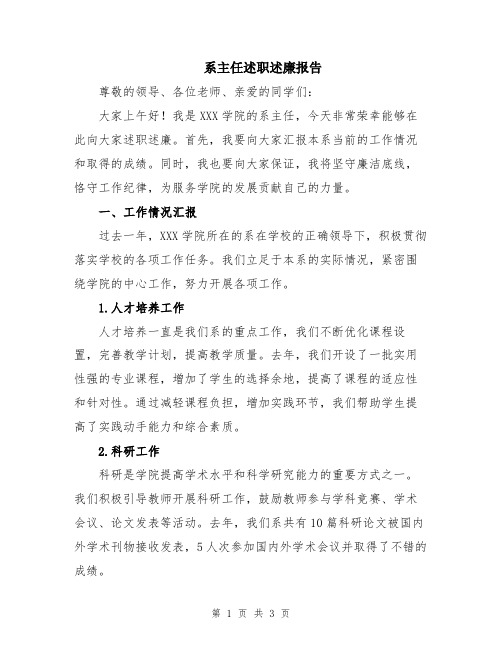 系主任述职述廉报告

尊敬的领导、各位老师、亲爱的同学们：

大家上午好！我是XXX学院的系主任，今天非常荣幸能够在此向大家述职述廉。首先，我要向大家汇报本系当前的工作情况和取得的成绩。同时，我也要向大家保证，我将坚守廉洁底线，恪守工作纪律，为服务学院的发展贡献自己的力量。

一、工作情况汇报

过去一年，XXX学院所在的系在学校的正确领导下，积极贯彻落实学校的各项工作任务。我们立足于本系的实际情况，紧密围绕学院的中心工作，努力开展各项工作。

1.人才培养工作

人才培养一直是我们系的重点工作，我们不断优化课程设置，完善教学计划，提高教学质量。去年，我们开设了一批实用性强的专业课程，增加了学生的选择余地，提高了课程的适应性和针对性。通过减轻课程负担，增加实践环节，我们帮助学生提高了实践动手能力和综合素质。

2.科研工作

科研是学院提高学术水平和科学研究能力的重要方式之一。我们积极引导教师开展科研工作，鼓励教师参与学科竞赛、学术会议、论文发表等活动。去年，我们系共有10篇科研论文被国内外学术刊物接收发表，5人次参加国内外学术会议并取得了不错的成绩。

第 1 页 共 3 页